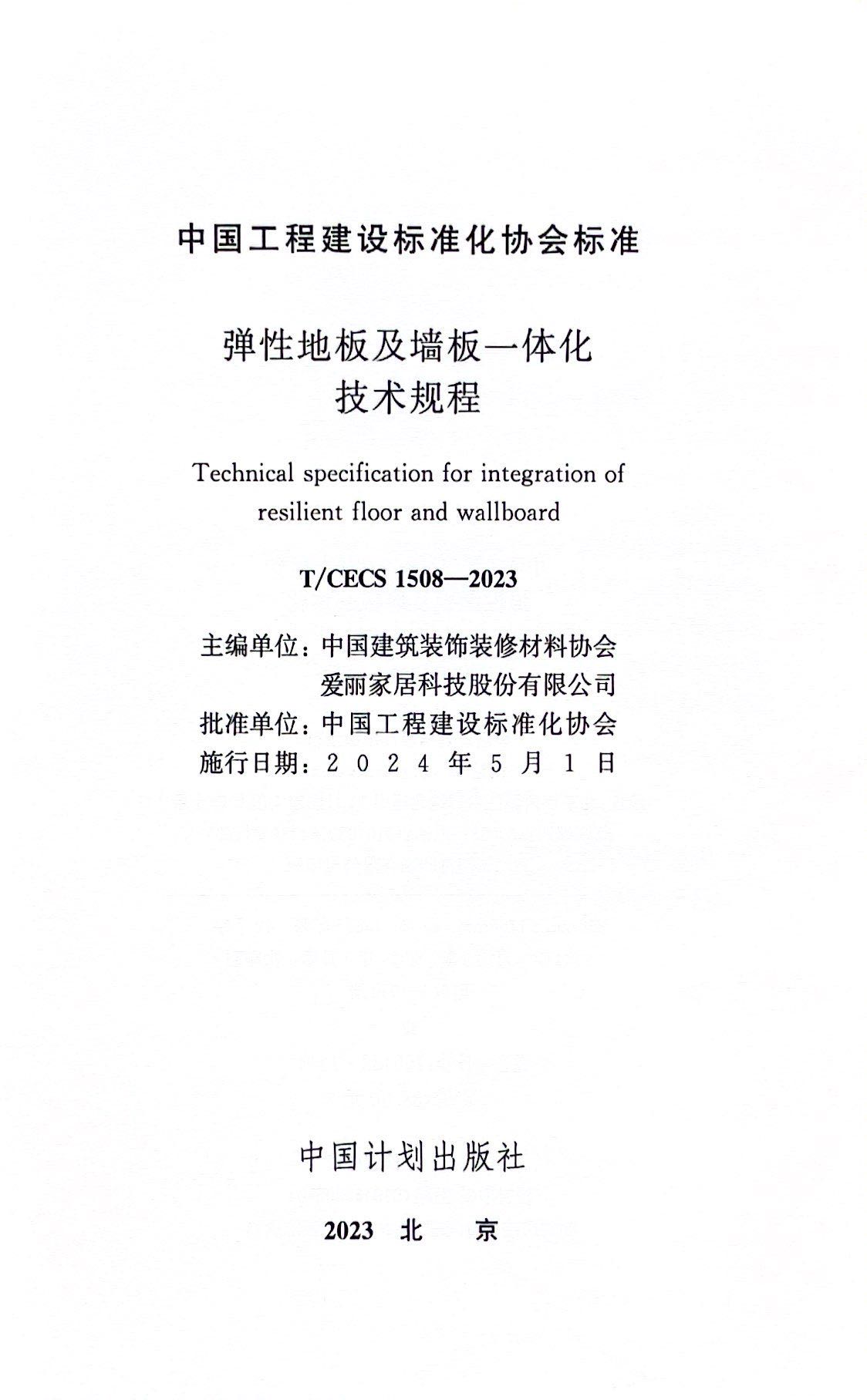 中国工程建设标准化协会标准

弹性地板及墙板一体化
技术规程

Technical specification for integration of resilient floor and wallboard

T/CECS 1508—2023

主编单位：中国建筑装饰装修材料协会
爱丽家居科技股份有限公司
批准单位：中国工程建设标准化协会
施行日期：2024年5月1日

中国计划出版社

2023 北 京